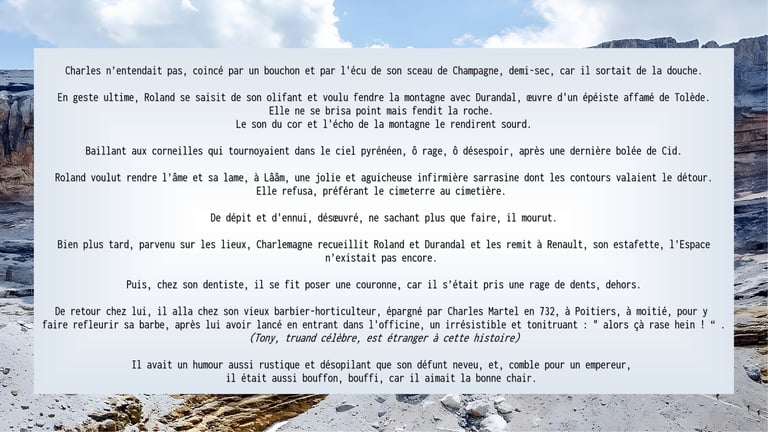 Charles n'entendait pas, coincé par un bouchon et par l'écu de son sceau de Champagne, demi-sec, car il sortait de la douche.

En geste ultime, Roland se saisit de son olifant et voulu fendre la montagne avec Durandal, œuvre d'un épéiste affamé de Tolède.
Elle ne se brisa point mais fendit la roche.
Le son du cor et l'écho de la montagne le rendirent sourd.

Baillant aux corneilles qui tournoyaient dans le ciel pyrénéen, ô rage, ô désespoir, après une dernière bolée de Cid.

Roland voulut rendre l'âme et sa lame, à Lââm, une jolie et aguicheuse infirmière sarrasine dont les contours valaient le détour.
Elle refusa, préférant le cimeterre au cimetière.

De dépit et d'ennui, désœuvré, ne sachant plus que faire, il mourut.

Bien plus tard, parvenu sur les lieux, Charlemagne recueillit Roland et Durandal et les remit à Renault, son estafette, l'Espace n'existait pas encore.

Puis, chez son dentiste, il se fit poser une couronne, car il s'était pris une rage de dents, dehors.

De retour chez lui, il alla chez son vieux barbier-horticulteur, épargné par Charles Martel en 732, à Poitiers, à moitié, pour y faire refleurir sa barbe, après lui avoir lancé en entrant dans l'officine, un irrésistible et tonitruant : " alors çà rase hein ! " .
(Tony, truand célèbre, est étranger à cette histoire)

Il avait un humour aussi rustique et désopilant que son défunt neveu, et, comble pour un empereur,
il était aussi bouffon, bouffi, car il aimait la bonne chair.